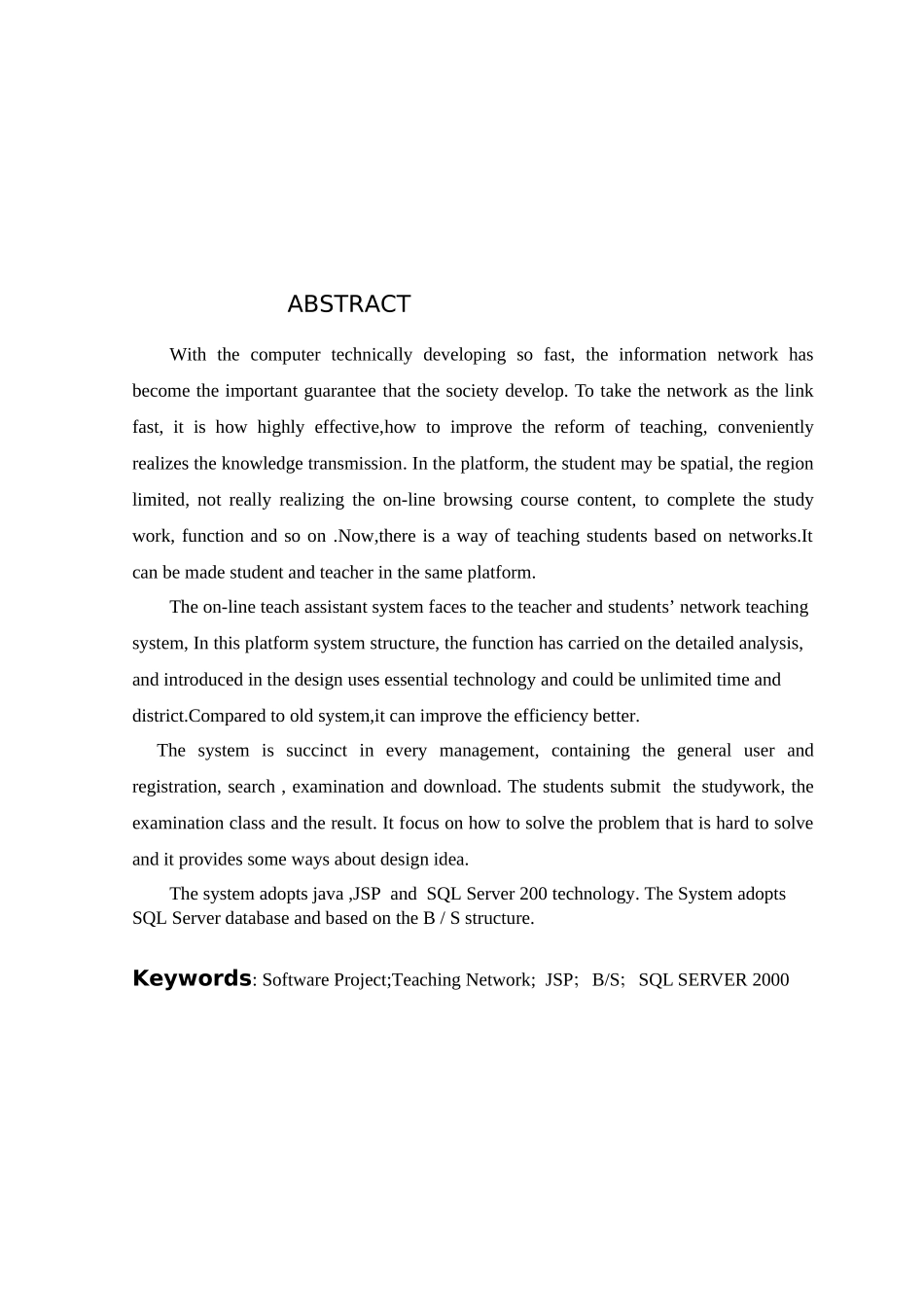 ABSTRACT

With the computer technically developing so fast, the information network has become the important guarantee that the society develop. To take the network as the link fast, it is how highly effective,how to improve the reform of teaching, conveniently realizes the knowledge transmission. In the platform, the student may be spatial, the region limited, not really realizing the on-line browsing course content, to complete the study work, function and so on .Now,there is a way of teaching students based on networks.It can be made student and teacher in the same platform.

The on-line teach assistant system faces to the teacher and students' network teaching system, In this platform system structure, the function has carried on the detailed analysis, and introduced in the design uses essential technology and could be unlimited time and district.Compared to old system,it can improve the efficiency better.

The system is succinct in every management, containing the general user and registration, search , examination and download. The students submit the studywork, the examination class and the result. It focus on how to solve the problem that is hard to solve and it provides some ways about design idea.

The system adopts java ,JSP and SQL Server 200 technology. The System adopts SQL Server database and based on the B / S structure.

Keywords: Software Project;Teaching Network; JSP; B/S; SQL SERVER 2000